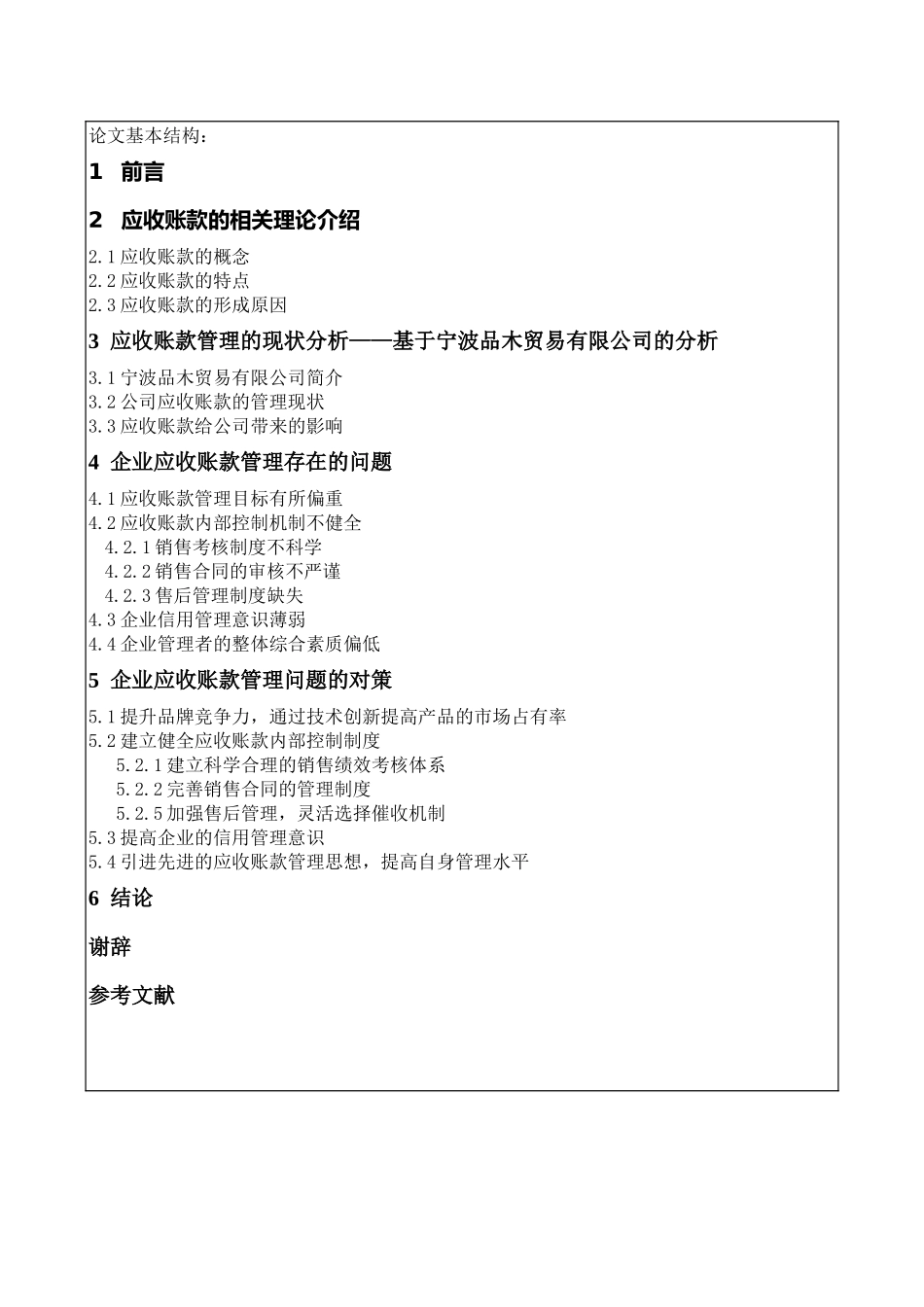 论文基本结构：

1 前言

2 应收账款的相关理论介绍

2.1 应收账款的概念
2.2 应收账款的特点
2.3 应收账款的形成原因

3 应收账款管理的现状分析——基于宁波品木贸易有限公司的分析

3.1 宁波品木贸易有限公司简介
3.2 公司应收账款的管理现状
3.3 应收账款给公司带来的影响

4 企业应收账款管理存在的问题

4.1 应收账款管理目标有所偏重
4.2 应收账款内部控制机制不健全
4.2.1 销售考核制度不科学
4.2.2 销售合同的审核不严谨
4.2.3 售后管理制度缺失
4.3 企业信用管理意识薄弱
4.4 企业管理者的整体综合素质偏低

5 企业应收账款管理问题的对策

5.1 提升品牌竞争力，通过技术创新提高产品的市场占有率
5.2 建立健全应收账款内部控制制度
5.2.1 建立科学合理的销售绩效考核体系
5.2.2 完善销售合同的管理制度
5.2.5 加强售后管理，灵活选择催收机制
5.3 提高企业的信用管理意识
5.4 引进先进的应收账款管理思想，提高自身管理水平

6 结论

谢辞

参考文献